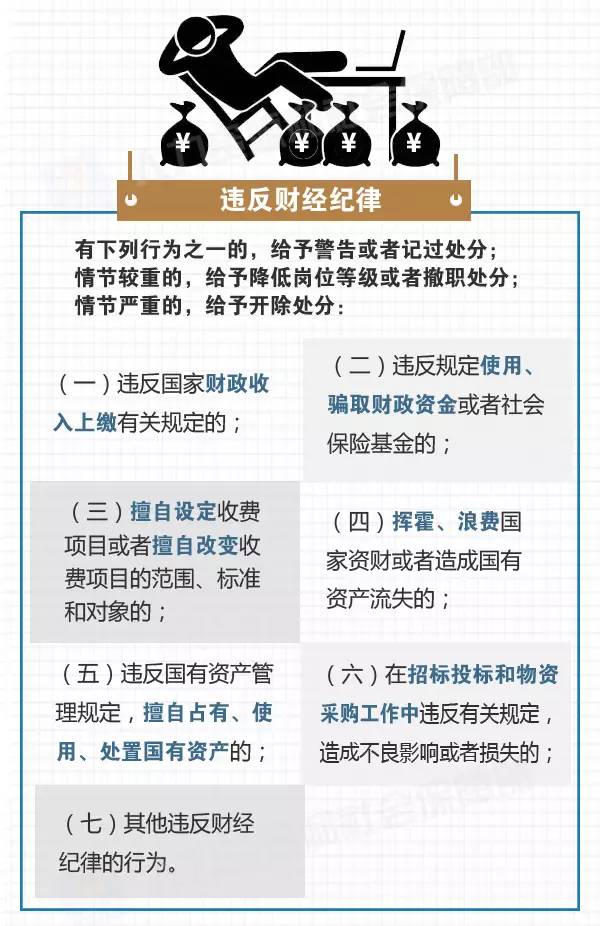 ¥ ¥ ¥ ¥

违反财经纪律

有下列行为之一的，给予警告或者记过处分；情节较重的，给予降低岗位等级或者撤职处分；情节严重的，给予开除处分：

（一）违反国家财政收入上缴有关规定的；

（二）违反规定使用、骗取财政资金或者社会保险基金的；

（三）擅自设定收费项目或者擅自改变收费项目的范围、标准和对象的；

（四）挥霍、浪费国家资财或者造成国有资产流失的；

（五）违反国有资产管理规定，擅自占有、使用、处置国有资产的；

（六）在招标投标和物资采购工作中违反有关规定，造成不良影响或者损失的；

（七）其他违反财经纪律的行为。